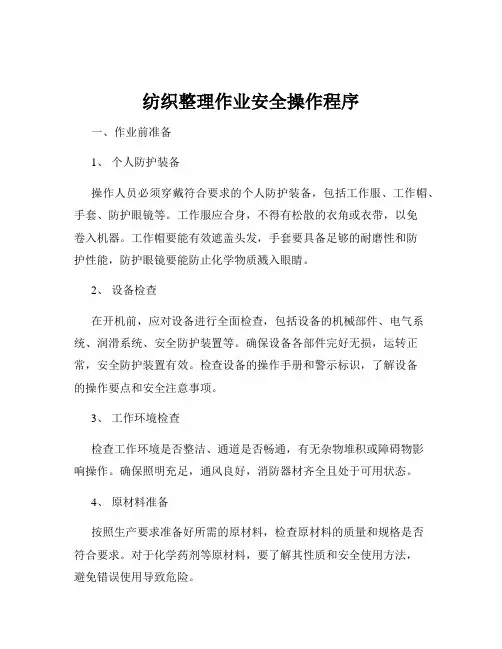 纺织整理作业安全操作程序

一、作业前准备

1、 个人防护装备

操作人员必须穿戴符合要求的个人防护装备，包括工作服、工作帽、手套、防护眼镜等。工作服应合身，不得有松散的衣角或衣带，以免卷入机器。工作帽要能有效遮盖头发，手套要具备足够的耐磨性和防护性能，防护眼镜要能防止化学物质溅入眼睛。

2、 设备检查

在开机前，应对设备进行全面检查，包括设备的机械部件、电气系统、润滑系统、安全防护装置等。确保设备各部件完好无损，运转正常，安全防护装置有效。检查设备的操作手册和警示标识，了解设备的操作要点和安全注意事项。

3、 工作环境检查

检查工作环境是否整洁、通道是否畅通，有无杂物堆积或障碍物影响操作。确保照明充足，通风良好，消防器材齐全且处于可用状态。

4、 原材料准备

按照生产要求准备好所需的原材料，检查原材料的质量和规格是否符合要求。对于化学药剂等原材料，要了解其性质和安全使用方法，避免错误使用导致危险。